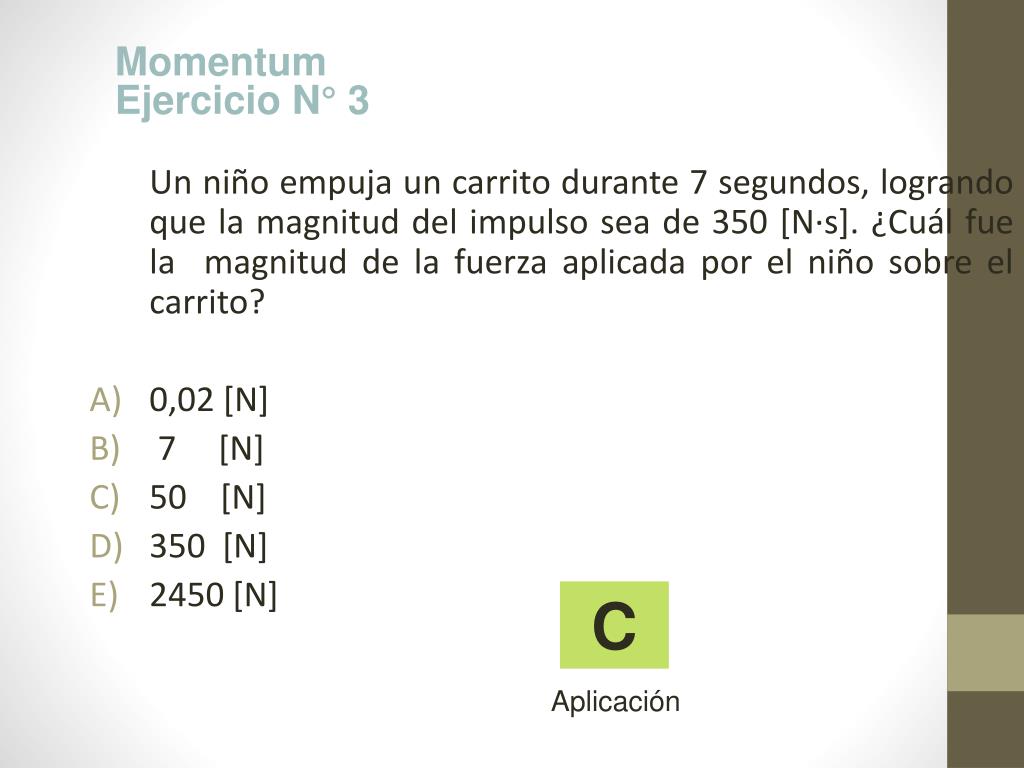 Momentum
Ejercicio N° 3

Un niño empuja un carrito durante 7 segundos, logrando que la magnitud del impulso sea de 350 [N·s]. ¿Cuál fue la magnitud de la fuerza aplicada por el niño sobre el carrito?

A) 0,02 [N]
B) 7 [N]
C) 50 [N]
D) 350 [N]
E) 2450 [N]

C

Aplicación